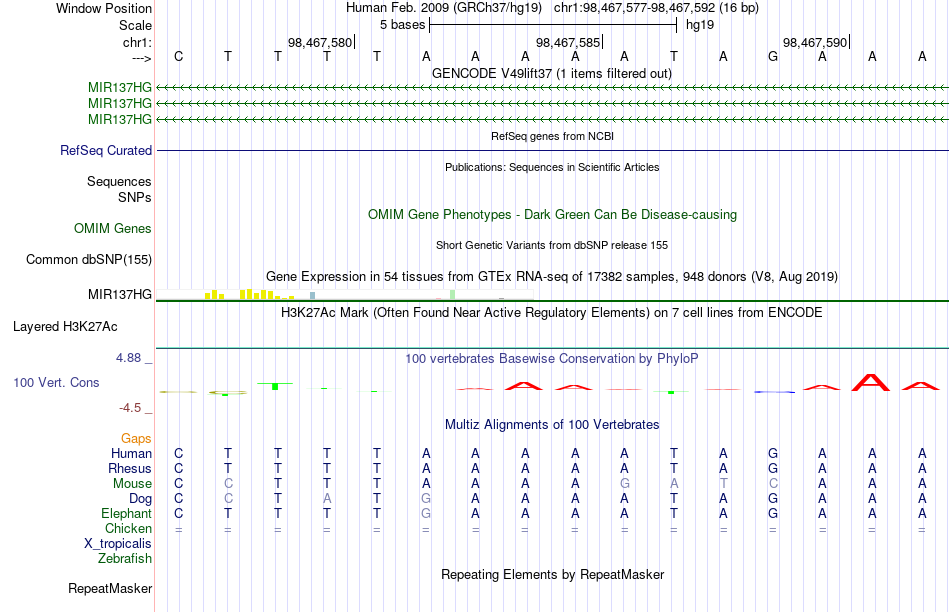 Window Position	Human Feb. 2009 (GRCh37/hg19) chr1:98,467,577-98,467,592 (16 bp)
Scale	5 bases	hg19
chr1:	98,467,580	98,467,585	98,467,590
--->	C T T T T A A A A A T A G A A A

GENCODE V49lift37 (1 items filtered out)
MIR137HG
MIR137HG
MIR137HG
RefSeq genes from NCBI
RefSeq Curated
Publications: Sequences in Scientific Articles
Sequences
SNPs
OMIM Gene Phenotypes - Dark Green Can Be Disease-causing
OMIM Genes
Short Genetic Variants from dbSNP release 155
Common dbSNP(155)
Gene Expression in 54 tissues from GTEx RNA-seq of 17382 samples, 948 donors (V8, Aug 2019)
MIR137HG
H3K27Ac Mark (Often Found Near Active Regulatory Elements) on 7 cell lines from ENCODE
Layered H3K27Ac
4.88 _	100 vertebrates Basewise Conservation by PhyloP
100 Vert. Cons
-4.5 _
Multiz Alignments of 100 Vertebrates
Gaps
Human	C T T T T A A A A A T A G A A A
Rhesus	C T T T T A A A A A T A G A A A
Mouse	C C T T T A A A A G A T C A A A
Dog	C C T A T G A A A A T A G A A A
Elephant	C T T T T G A A A A T A G A A A
Chicken	= = = = = = = = = = = = = = = =
X_tropicalis
Zebrafish
Repeating Elements by RepeatMasker
RepeatMasker